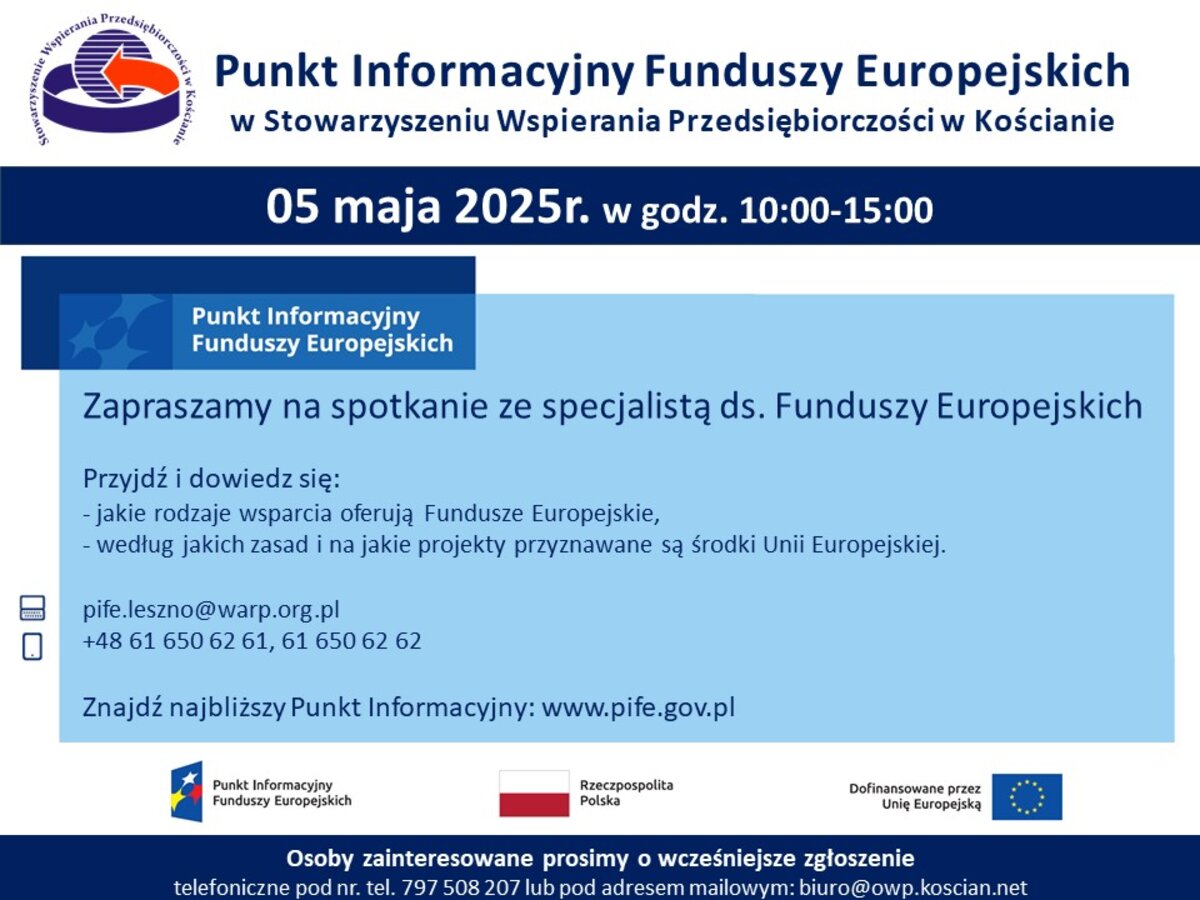 Stowarzyszenie Wspierania Przedsiębiorczości w Kościanie

Punkt Informacyjny Funduszy Europejskich
w Stowarzyszeniu Wspierania Przedsiębiorczości w Kościanie

05 maja 2025r. w godz. 10:00-15:00

Punkt Informacyjny Funduszy Europejskich

Zapraszamy na spotkanie ze specjalistą ds. Funduszy Europejskich

Przyjdź i dowiedz się:
- jakie rodzaje wsparcia oferują Fundusze Europejskie,
- według jakich zasad i na jakie projekty przyznawane są środki Unii Europejskiej.

pife.leszno@warp.org.pl
+48 61 650 62 61, 61 650 62 62

Znajdź najbliższy Punkt Informacyjny: www.pife.gov.pl

Punkt Informacyjny Funduszy Europejskich

Rzeczpospolita Polska

Dofinansowane przez Unię Europejską

Osoby zainteresowane prosimy o wcześniejsze zgłoszenie
telefoniczne pod nr. tel. 797 508 207 lub pod adresem mailowym: biuro@owp.koscian.net